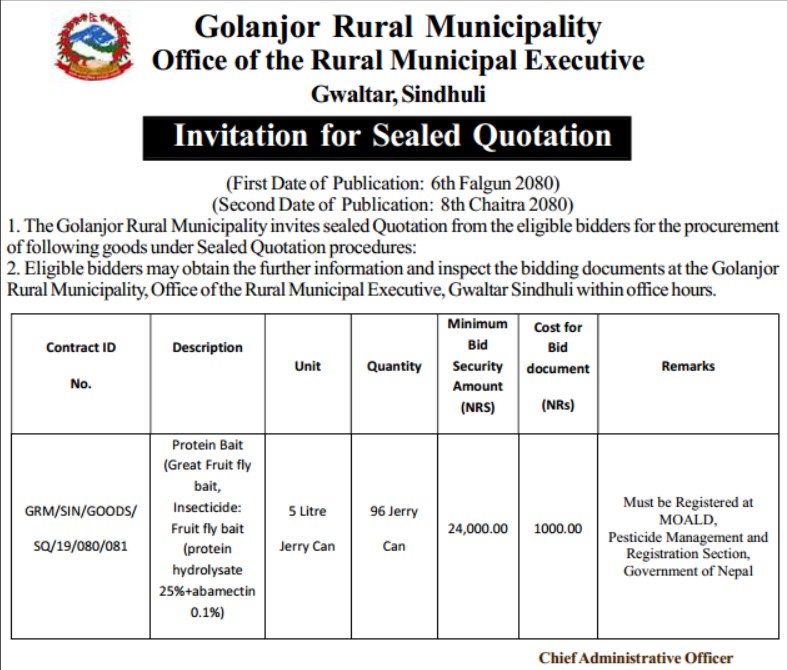 Golanjor Rural Municipality
Office of the Rural Municipal Executive
Gwaltar, Sindhuli

Invitation for Sealed Quotation

(First Date of Publication: 6th Falgun 2080)
(Second Date of Publication: 8th Chaitra 2080)

1. The Golanjor Rural Municipality invites sealed Quotation from the eligible bidders for the procurement of following goods under Sealed Quotation procedures:
2. Eligible bidders may obtain the further information and inspect the bidding documents at the Golanjor Rural Municipality, Office of the Rural Municipal Executive, Gwaltar Sindhuli within office hours.

| Contract ID No. | Description | Unit | Quantity | Minimum Bid Security Amount (NRS) | Cost for Bid document (NRs) | Remarks |
|---|---|---|---|---|---|---|
| GRM/SIN/GOODS/ SQ/19/080/081 | Protein Bait (Great Fruit fly bait, Insecticide: Fruit fly bait (protein hydrolysate 25%+abamectin 0.1%) | 5 Litre Jerry Can | 96 Jerry Can | 24,000.00 | 1000.00 | Must be Registered at MOALD, Pesticide Management and Registration Section, Government of Nepal |

Chief Administrative Officer